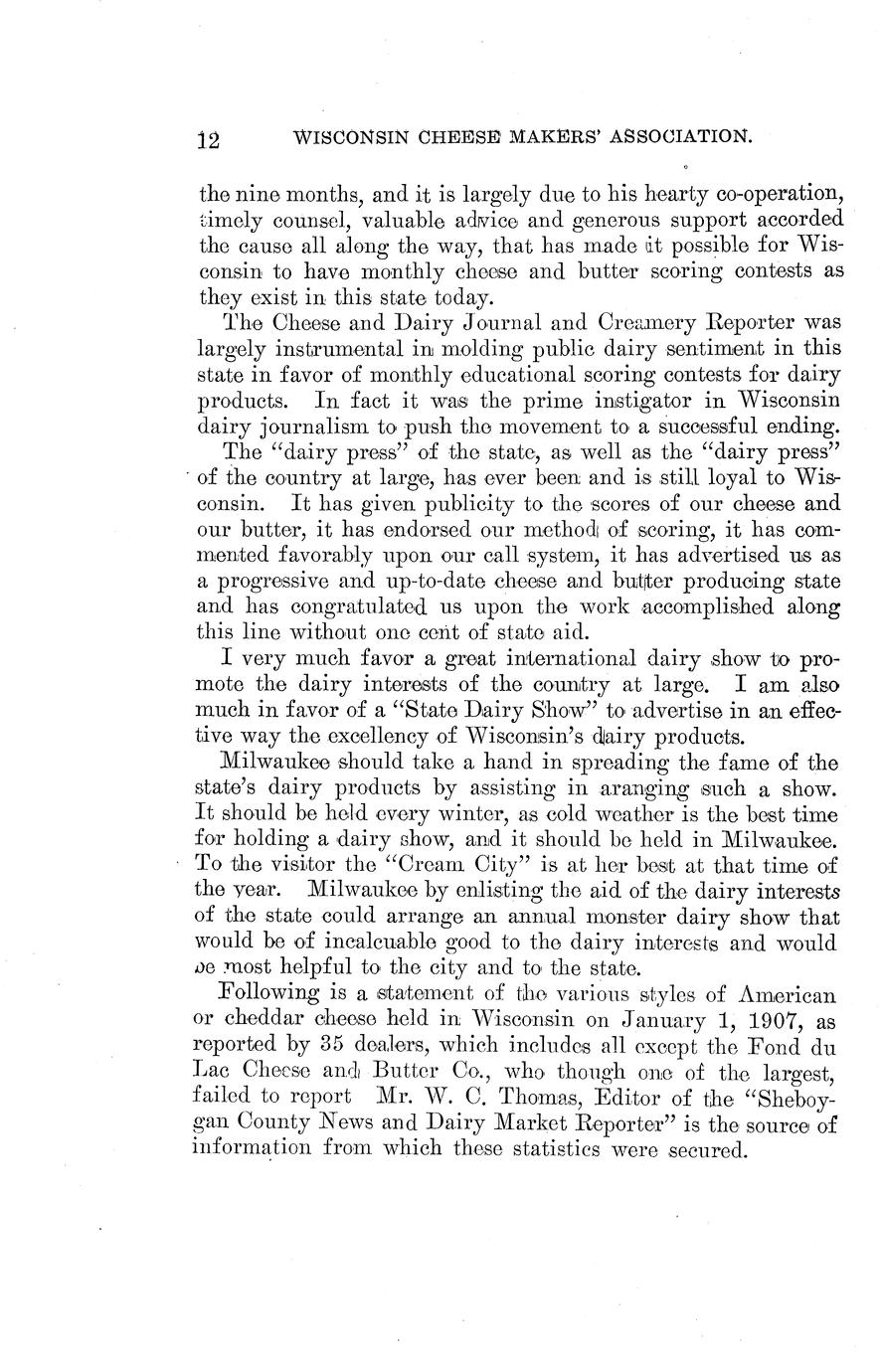 12 WISCONSIN CHEESE MAKERS' ASSOCIATION.

the nine months, and it is largely due to his hearty co-operation, timely counsel, valuable advice and generous support accorded the cause all along the way, that has made it possible for Wisconsin to have monthly cheese and butter scoring contests as they exist in this state today.

The Cheese and Dairy Journal and Creamery Reporter was largely instrumental in molding public dairy sentiment in this state in favor of monthly educational scoring contests for dairy products. In fact it was the prime instigator in Wisconsin dairy journalism to push the movement to a successful ending.

The "dairy press" of the state, as well as the "dairy press" of the country at large, has ever been and is still loyal to Wisconsin. It has given publicity to the scores of our cheese and our butter, it has endorsed our method of scoring, it has commented favorably upon our call system, it has advertised us as a progressive and up-to-date cheese and butter producing state and has congratulated us upon the work accomplished along this line without one cent of state aid.

I very much favor a great international dairy show to promote the dairy interests of the country at large. I am also much in favor of a "State Dairy Show" to advertise in an effective way the excellency of Wisconsin's dairy products.

Milwaukee should take a hand in spreading the fame of the state's dairy products by assisting in aranging such a show. It should be held every winter, as cold weather is the best time for holding a dairy show, and it should be held in Milwaukee. To the visitor the "Cream City" is at her best at that time of the year. Milwaukee by enlisting the aid of the dairy interests of the state could arrange an annual monster dairy show that would be of incalcuable good to the dairy interests and would be most helpful to the city and to the state.

Following is a statement of the various styles of American or cheddar cheese held in Wisconsin on January 1, 1907, as reported by 35 dealers, which includes all except the Fond du Lac Cheese and Butter Co., who though one of the largest, failed to report Mr. W. C. Thomas, Editor of the "Sheboygan County News and Dairy Market Reporter" is the source of information from which these statistics were secured.